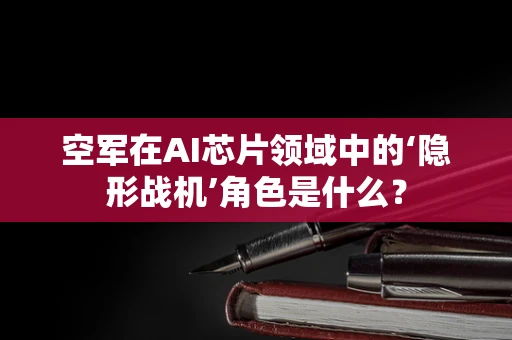 空军在AI芯片领域中的‘隐形战机’角色是什么？